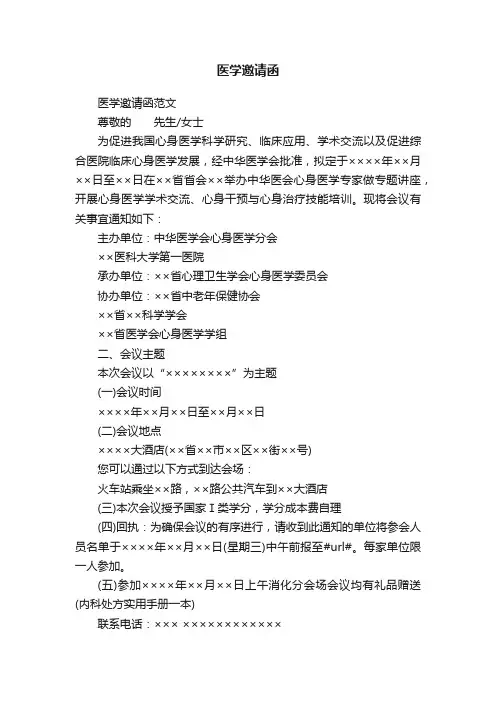 医学邀请函

医学邀请函范文

尊敬的　　先生/女士

为促进我国心身医学科学研究、临床应用、学术交流以及促进综合医院临床心身医学发展，经中华医学会批准，拟定于××××年××月××日至××日在××省省会××举办中华医会心身医学专家做专题讲座，开展心身医学学术交流、心身干预与心身治疗技能培训。现将会议有关事宜通知如下：

主办单位：中华医学会心身医学分会

××医科大学第一医院

承办单位：××省心理卫生学会心身医学委员会

协办单位：××省中老年保健协会

××省××科学学会

××省医学会心身医学学组

二、会议主题

本次会议以“××××××××”为主题

(一)会议时间

××××年××月××日至××月××日

(二)会议地点

××××大酒店(××省××市××区××街××号)

您可以通过以下方式到达会场：

火车站乘坐××路，××路公共汽车到××大酒店

(三)本次会议授予国家Ⅰ类学分，学分成本费自理

(四)回执：为确保会议的有序进行，请收到此通知的单位将参会人员名单于××××年××月××日(星期三)中午前报至#url#。每家单位限一人参加。

(五)参加××××年××月××日上午消化分会场会议均有礼品赠送(内科处方实用手册一本)

联系电话：××× ××××××××××××